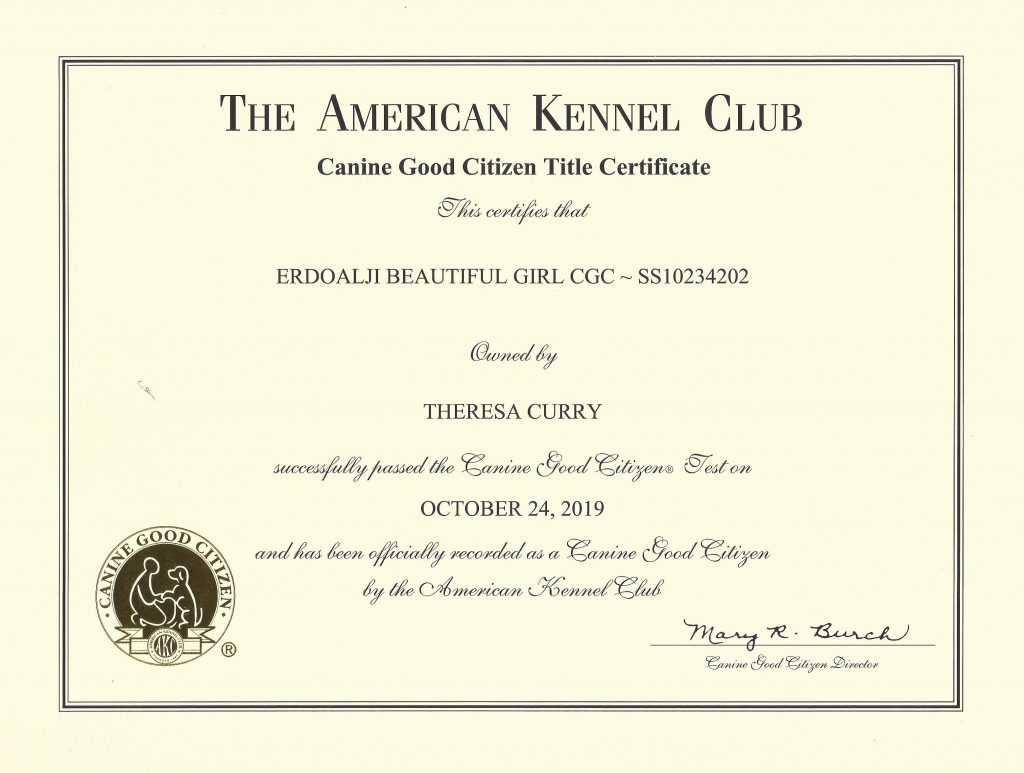 THE AMERICAN KENNEL CLUB

Canine Good Citizen Title Certificate

This certifies that

ERDOALJI BEAUTIFUL GIRL CGC ~ SS10234202

Owned by

THERESA CURRY

successfully passed the Canine Good Citizen® Test on

OCTOBER 24, 2019

and has been officially recorded as a Canine Good Citizen by the American Kennel Club

CANINE GOOD CITIZEN
AKC
®

Mary R. Burch
Canine Good Citizen Director